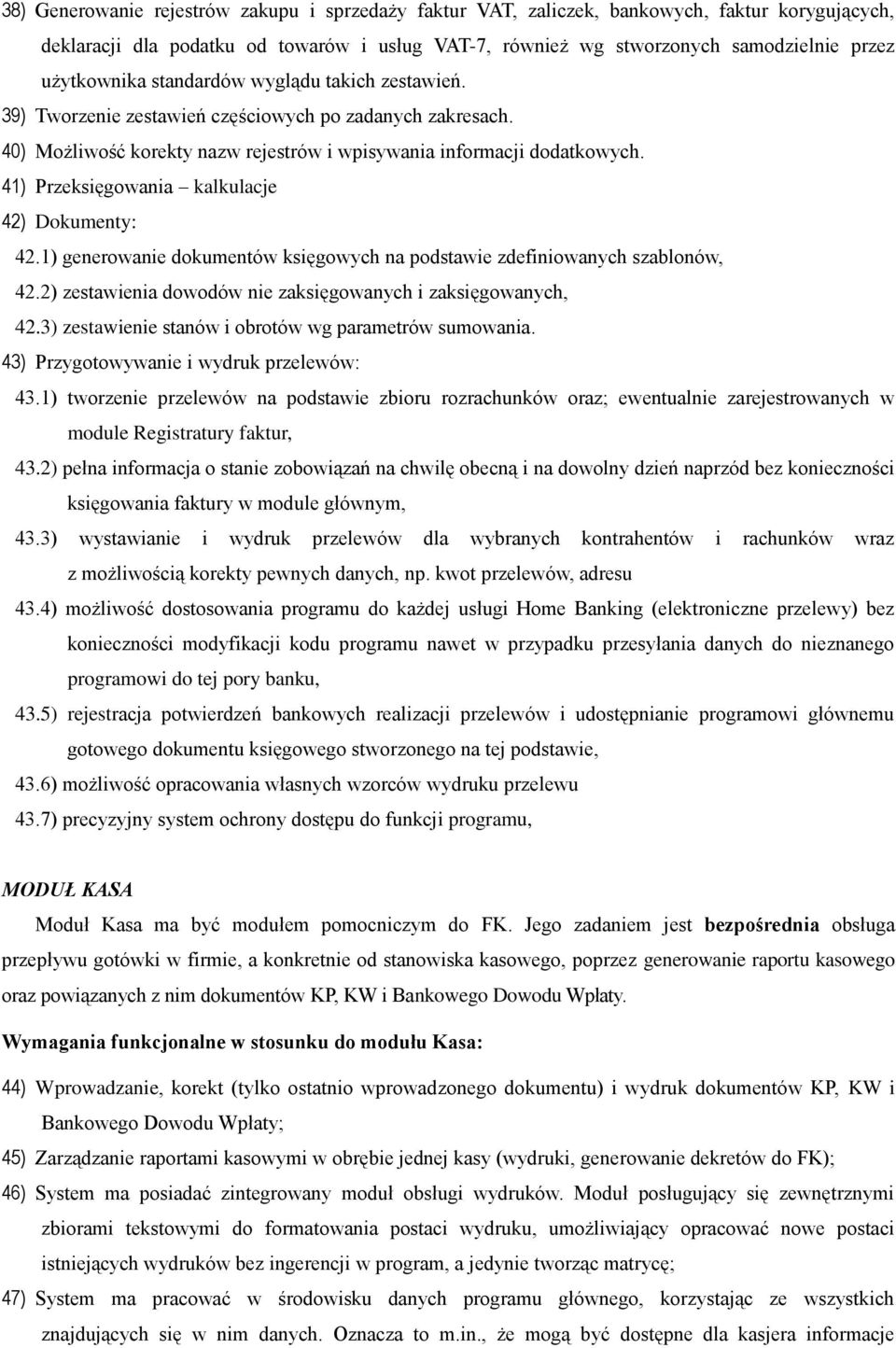 38) Generowanie rejestrów zakupu i sprzedaży faktur VAT, zaliczek, bankowych, faktur korygujących, deklaracji dla podatku od towarów i usług VAT-7, również wg stworzonych samodzielnie przez użytkownika standardów wyglądu takich zestawień.
39) Tworzenie zestawień częściowych po zadanych zakresach.
40) Możliwość korekty nazw rejestrów i wpisywania informacji dodatkowych.
41) Przeksięgowania – kalkulacje
42) Dokumenty:
42.1) generowanie dokumentów księgowych na podstawie zdefiniowanych szablonów,
42.2) zestawienia dowodów nie zaksięgowanych i zaksięgowanych,
42.3) zestawienie stanów i obrotów wg parametrów sumowania.
43) Przygotowywanie i wydruk przelewów:
43.1) tworzenie przelewów na podstawie zbioru rozrachunków oraz; ewentualnie zarejestrowanych w module Registratury faktur,
43.2) pełna informacja o stanie zobowiązań na chwilę obecną i na dowolny dzień naprzód bez konieczności księgowania faktury w module głównym,
43.3) wystawianie i wydruk przelewów dla wybranych kontrahentów i rachunków wraz z możliwością korekty pewnych danych, np. kwot przelewów, adresu
43.4) możliwość dostosowania programu do każdej usługi Home Banking (elektroniczne przelewy) bez konieczności modyfikacji kodu programu nawet w przypadku przesyłania danych do nieznanego programowi do tej pory banku,
43.5) rejestracja potwierdzeń bankowych realizacji przelewów i udostępnianie programowi głównemu gotowego dokumentu księgowego stworzonego na tej podstawie,
43.6) możliwość opracowania własnych wzorców wydruku przelewu
43.7) precyzyjny system ochrony dostępu do funkcji programu,

MODUŁ KASA
Moduł Kasa ma być modułem pomocniczym do FK. Jego zadaniem jest bezpośrednia obsługa przepływu gotówki w firmie, a konkretnie od stanowiska kasowego, poprzez generowanie raportu kasowego oraz powiązanych z nim dokumentów KP, KW i Bankowego Dowodu Wpłaty.

Wymagania funkcjonalne w stosunku do modułu Kasa:
44) Wprowadzanie, korekt (tylko ostatnio wprowadzonego dokumentu) i wydruk dokumentów KP, KW i Bankowego Dowodu Wpłaty;
45) Zarządzanie raportami kasowymi w obrębie jednej kasy (wydruki, generowanie dekretów do FK);
46) System ma posiadać zintegrowany moduł obsługi wydruków. Moduł posługujący się zewnętrznymi zbiorami tekstowymi do formatowania postaci wydruku, umożliwiający opracować nowe postaci istniejących wydruków bez ingerencji w program, a jedynie tworząc matrycę;
47) System ma pracować w środowisku danych programu głównego, korzystając ze wszystkich znajdujących się w nim danych. Oznacza to m.in., że mogą być dostępne dla kasjera informacje